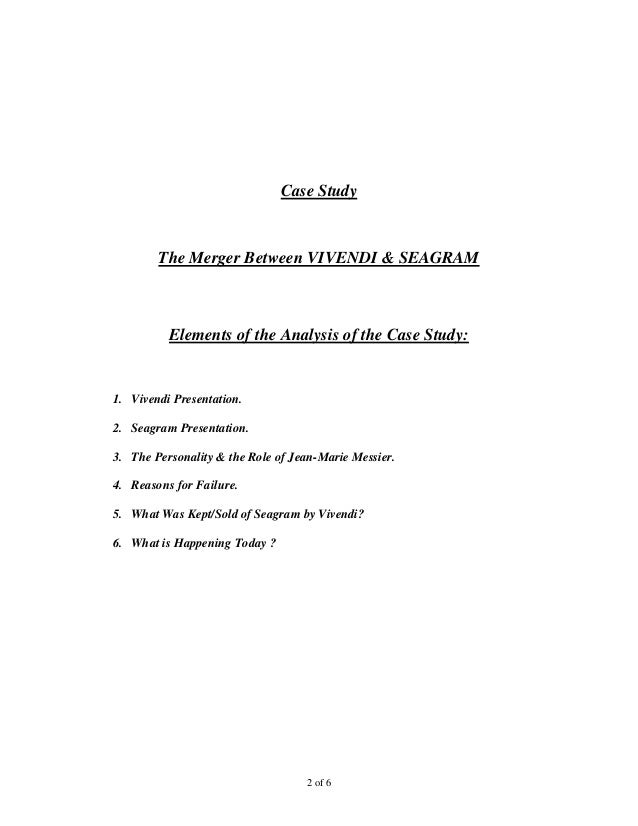 Case Study

The Merger Between VIVENDI & SEAGRAM

Elements of the Analysis of the Case Study:

1. Vivendi Presentation.

2. Seagram Presentation.

3. The Personality & the Role of Jean-Marie Messier.

4. Reasons for Failure.

5. What Was Kept/Sold of Seagram by Vivendi?

6. What is Happening Today ?

2 of 6